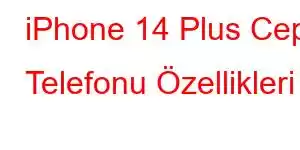 iPhone 14 Plus Cep
Telefonu Özellikleri